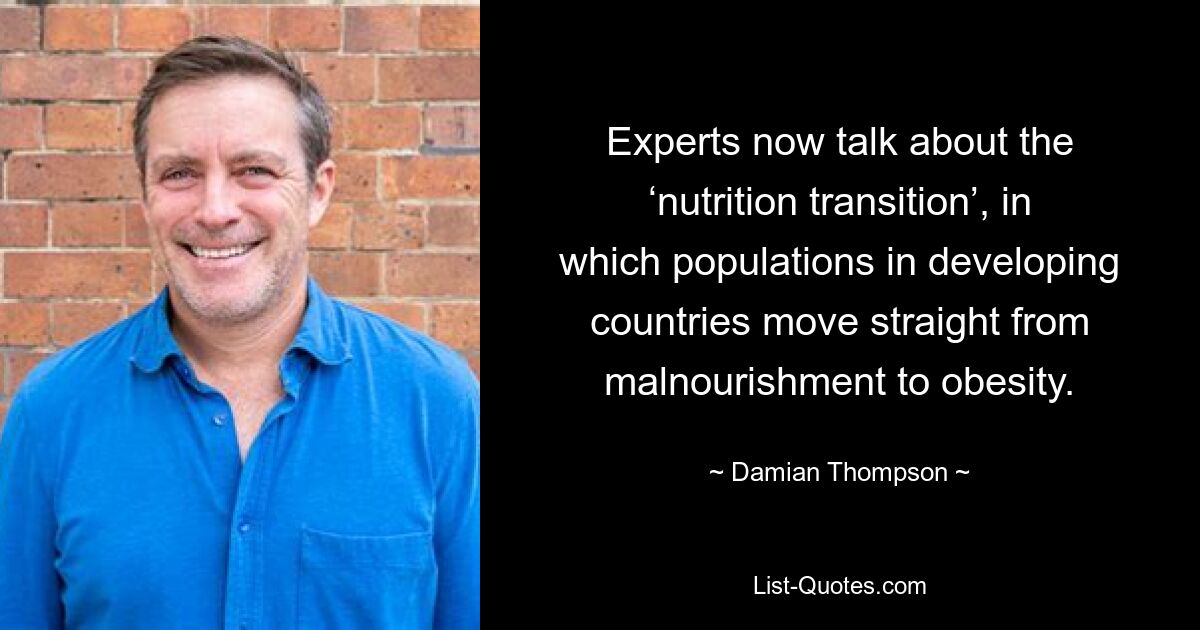 Experts now talk about the ‘nutrition transition’, in which populations in developing countries move straight from malnourishment to obesity.

~ Damian Thompson ~

List-Quotes.com